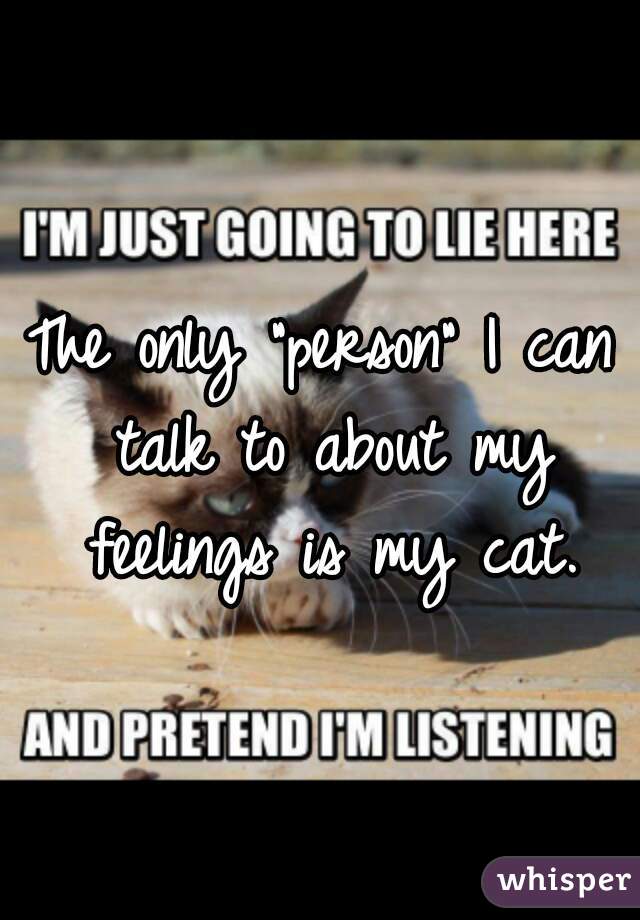 I'M JUST GOING TO LIE HERE

The only "person" I can talk to about my feelings is my cat.

AND PRETEND I'M LISTENING

whisper